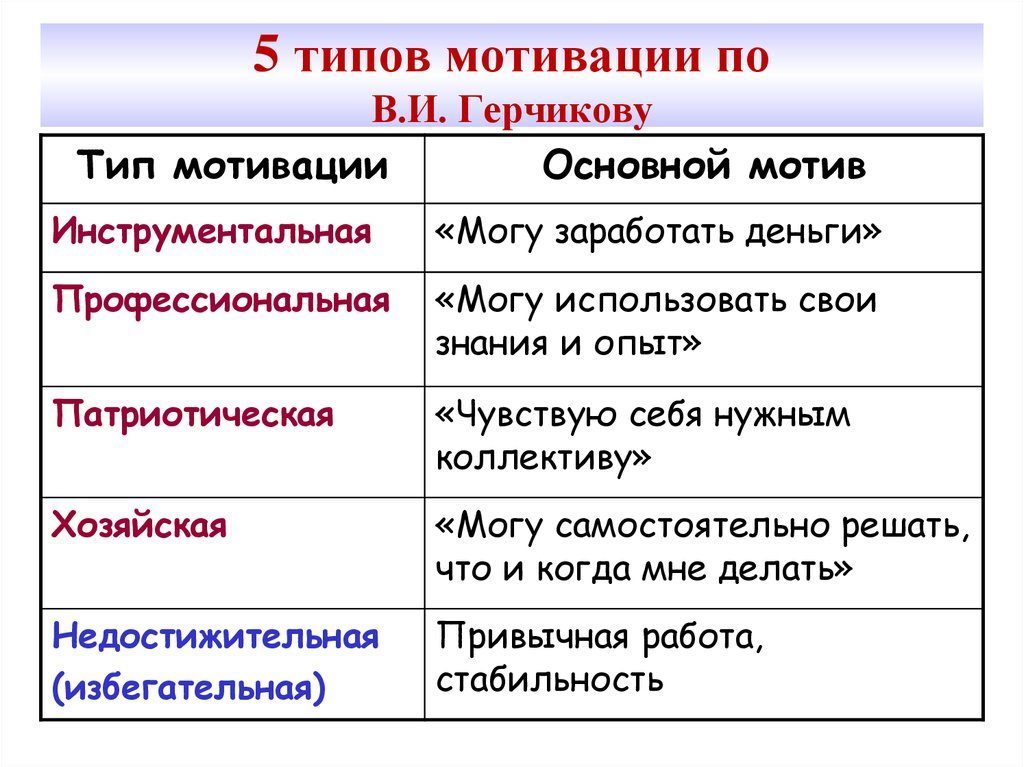 5 типов мотивации по
В.И. Герчикову

| Тип мотивации | Основной мотив |
|---|---|
| Инструментальная | «Могу заработать деньги» |
| Профессиональная | «Могу использовать свои знания и опыт» |
| Патриотическая | «Чувствую себя нужным коллективу» |
| Хозяйская | «Могу самостоятельно решать, что и когда мне делать» |
| Недостижительная (избегательная) | Привычная работа, стабильность |